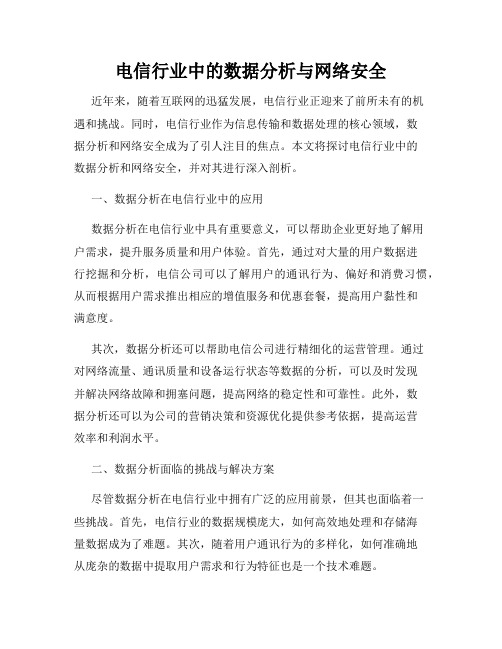 电信行业中的数据分析与网络安全

近年来，随着互联网的迅猛发展，电信行业正迎来了前所未有的机遇和挑战。同时，电信行业作为信息传输和数据处理的核心领域，数据分析和网络安全成为了引人注目的焦点。本文将探讨电信行业中的数据分析和网络安全，并对其进行深入剖析。

一、数据分析在电信行业中的应用

数据分析在电信行业中具有重要意义，可以帮助企业更好地了解用户需求，提升服务质量和用户体验。首先，通过对大量的用户数据进行挖掘和分析，电信公司可以了解用户的通讯行为、偏好和消费习惯，从而根据用户需求推出相应的增值服务和优惠套餐，提高用户黏性和满意度。

其次，数据分析还可以帮助电信公司进行精细化的运营管理。通过对网络流量、通讯质量和设备运行状态等数据的分析，可以及时发现并解决网络故障和拥塞问题，提高网络的稳定性和可靠性。此外，数据分析还可以为公司的营销决策和资源优化提供参考依据，提高运营效率和利润水平。

二、数据分析面临的挑战与解决方案

尽管数据分析在电信行业中拥有广泛的应用前景，但其也面临着一些挑战。首先，电信行业的数据规模庞大，如何高效地处理和存储海量数据成为了难题。其次，随着用户通讯行为的多样化，如何准确地从庞杂的数据中提取用户需求和行为特征也是一个技术难题。